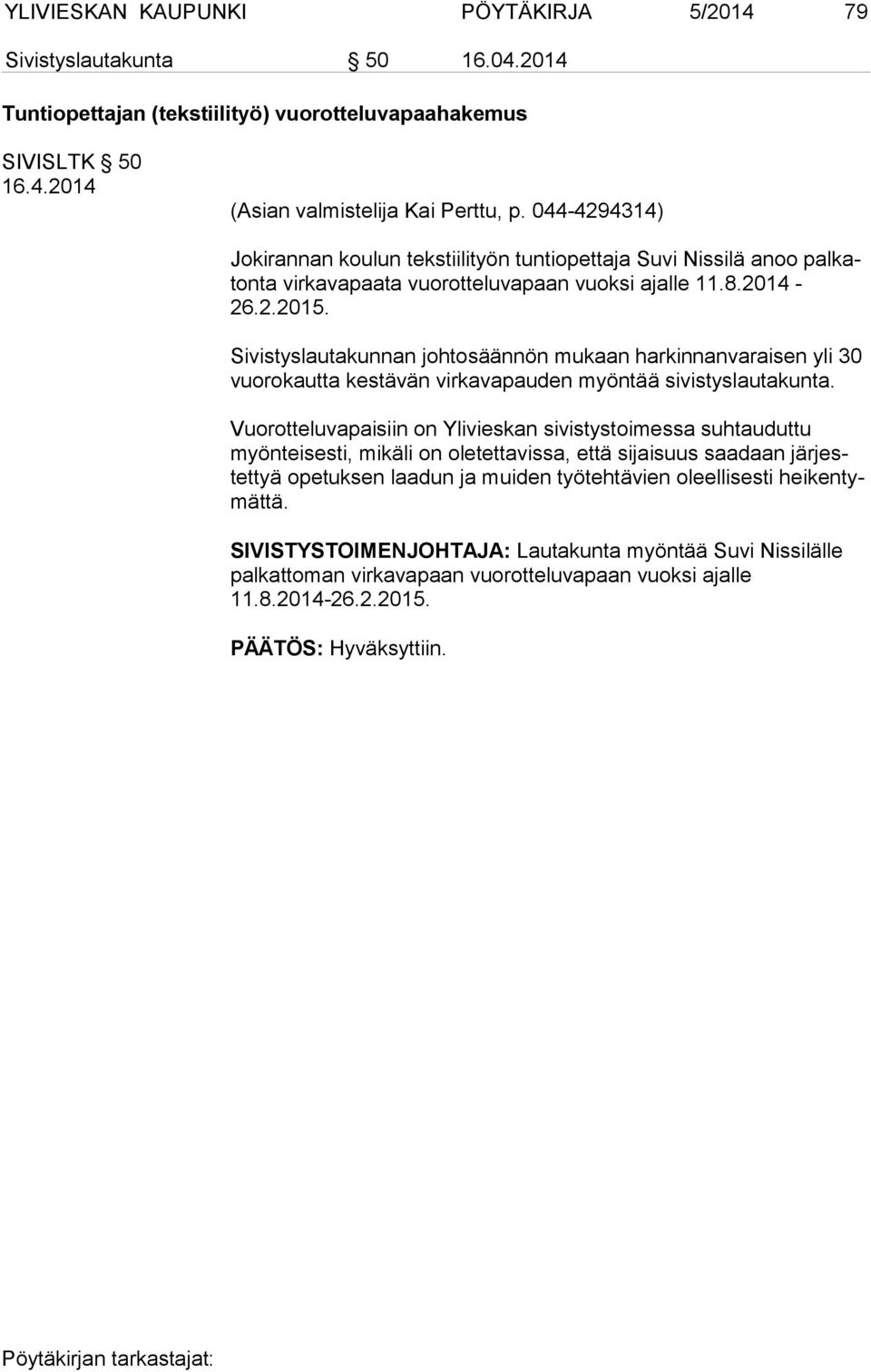 YLIVIESKAN KAUPUNKI PÖYTÄKIRJA 5/2014 79

Sivistyslautakunta § 50 16.04.2014

Tuntiopettajan (tekstiilityö) vuorotteluvapaahakemus

SIVISLTK § 50
16.4.2014

(Asian valmistelija Kai Perttu, p. 044-4294314)

Jokirannan koulun tekstiilityön tuntiopettaja Suvi Nissilä anoo palkatonta virkavapaata vuorotteluvapaan vuoksi ajalle 11.8.2014 - 26.2.2015.

Sivistyslautakunnan johtosäännön mukaan harkinnanvaraisen yli 30 vuorokautta kestävän virkavapauden myöntää sivistyslautakunta.

Vuorotteluvapaisiin on Ylivieskan sivistystoimessa suhtauduttu myönteisesti, mikäli on oletettavissa, että sijaisuus saadaan järjestettyä opetuksen laadun ja muiden työtehtävien oleellisesti heikentymättä.

SIVISTYSTOIMENJOHTAJA: Lautakunta myöntää Suvi Nissilälle palkattoman virkavapaan vuorotteluvapaan vuoksi ajalle 11.8.2014-26.2.2015.

PÄÄTÖS: Hyväksyttiin.

Pöytäkirjan tarkastajat: